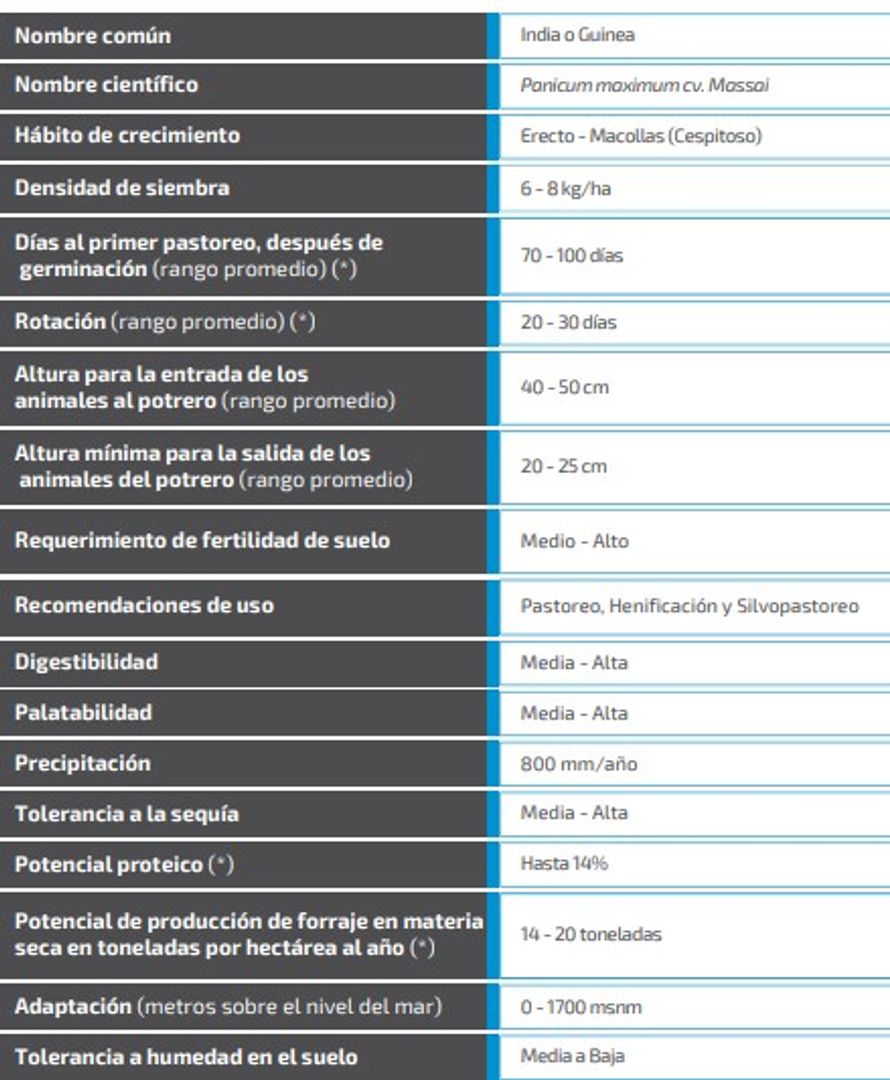 | | |
|---|---|
| Nombre común | India o Guinea |
| Nombre científico | Panicum maximum cv. Massai |
| Hábito de crecimiento | Erecto - Macollas (Cespitoso) |
| Densidad de siembra | 6 - 8 kg/ha |
| Días al primer pastoreo, después de germinación (rango promedio) (*) | 70 - 100 días |
| Rotación (rango promedio) (*) | 20 - 30 días |
| Altura para la entrada de los animales al potrero (rango promedio) | 40 - 50 cm |
| Altura mínima para la salida de los animales del potrero (rango promedio) | 20 - 25 cm |
| Requerimiento de fertilidad de suelo | Medio - Alto |
| Recomendaciones de uso | Pastoreo, Henificación y Silvopastoreo |
| Digestibilidad | Media - Alta |
| Palatabilidad | Media - Alta |
| Precipitación | 800 mm/año |
| Tolerancia a la sequía | Media - Alta |
| Potencial proteico (*) | Hasta 14% |
| Potencial de producción de forraje en materia seca en toneladas por hectárea al año (*) | 14 - 20 toneladas |
| Adaptación (metros sobre el nivel del mar) | 0 - 1700 msnm |
| Tolerancia a humedad en el suelo | Media a Baja |